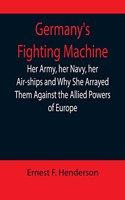 Germany's Fighting Machine

Her Army, her Navy, her Air-ships and Why She Arrayed Them Against the Allied Powers of Europe

Ernest F. Henderson